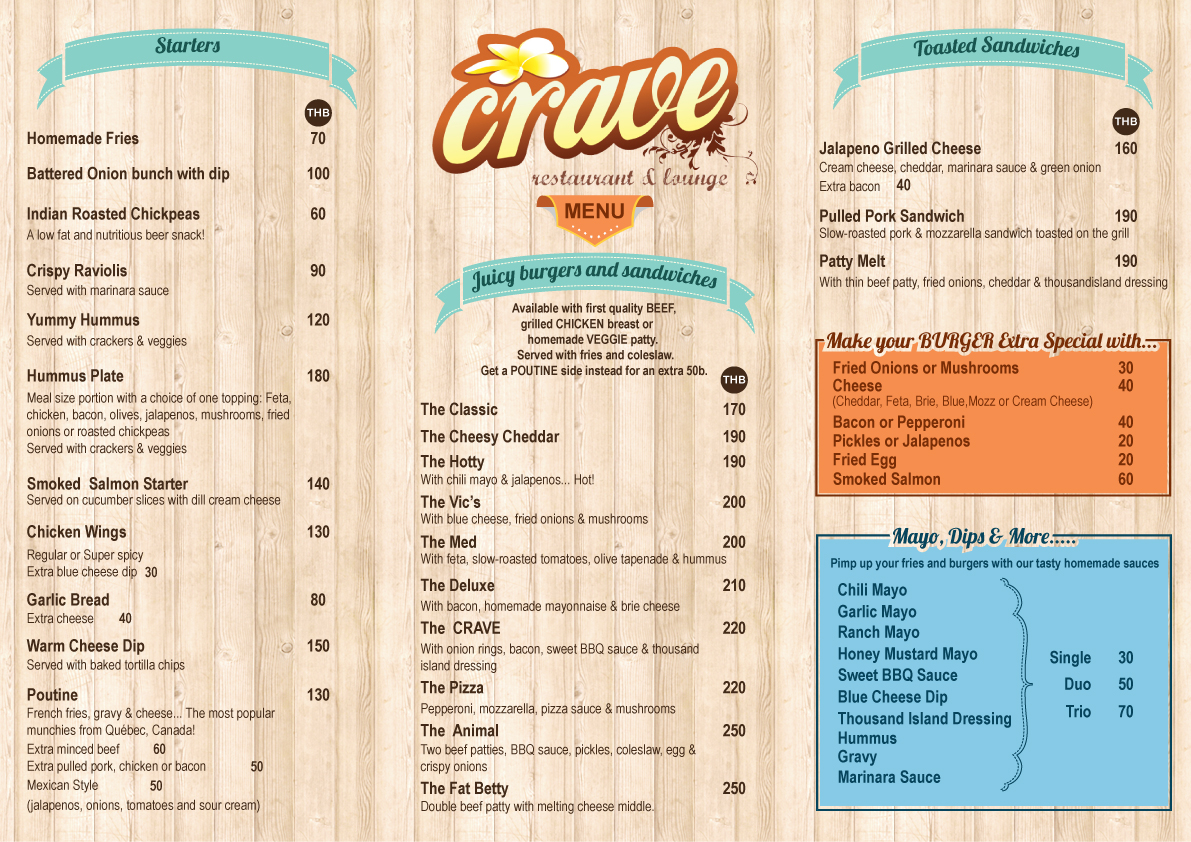 Starters

THB

Homemade Fries 70

Battered Onion bunch with dip 100

Indian Roasted Chickpeas 60
A low fat and nutritious beer snack!

Crispy Raviolis 90
Served with marinara sauce

Yummy Hummus 120
Served with crackers & veggies

Hummus Plate 180
Meal size portion with a choice of one topping: Feta, chicken, bacon, olives, jalapenos, mushrooms, fried onions or roasted chickpeas
Served with crackers & veggies

Smoked Salmon Starter 140
Served on cucumber slices with dill cream cheese

Chicken Wings 130
Regular or Super spicy
Extra blue cheese dip 30

Garlic Bread 80
Extra cheese 40

Warm Cheese Dip 150
Served with baked tortilla chips

Poutine 130
French fries, gravy & cheese... The most popular munchies from Québec, Canada!
Extra minced beef 60
Extra pulled pork, chicken or bacon 50
Mexican Style 50
(jalapenos, onions, tomatoes and sour cream)

crave
restaurant & lounge
MENU

Juicy burgers and sandwiches

Available with first quality BEEF, grilled CHICKEN breast or homemade VEGGIE patty.
Served with fries and coleslaw.
Get a POUTINE side instead for an extra 50b.

THB

The Classic 170

The Cheesy Cheddar 190

The Hotty 190
With chili mayo & jalapenos... Hot!

The Vic's 200
With blue cheese, fried onions & mushrooms

The Med 200
With feta, slow-roasted tomatoes, olive tapenade & hummus

The Deluxe 210
With bacon, homemade mayonnaise & brie cheese

The CRAVE 220
With onion rings, bacon, sweet BBQ sauce & thousand island dressing

The Pizza 220
Pepperoni, mozzarella, pizza sauce & mushrooms

The Animal 250
Two beef patties, BBQ sauce, pickles, coleslaw, egg & crispy onions

The Fat Betty 250
Double beef patty with melting cheese middle.

Toasted Sandwiches

THB

Jalapeno Grilled Cheese 160
Cream cheese, cheddar, marinara sauce & green onion
Extra bacon 40

Pulled Pork Sandwich 190
Slow-roasted pork & mozzarella sandwich toasted on the grill

Patty Melt 190
With thin beef patty, fried onions, cheddar & thousandisland dressing

Make your BURGER Extra Special with...
Fried Onions or Mushrooms 30
Cheese 40
(Cheddar, Feta, Brie, Blue,Mozz or Cream Cheese)
Bacon or Pepperoni 40
Pickles or Jalapenos 20
Fried Egg 20
Smoked Salmon 60

Mayo, Dips & More.....
Pimp up your fries and burgers with our tasty homemade sauces
Chili Mayo
Garlic Mayo
Ranch Mayo
Honey Mustard Mayo
Sweet BBQ Sauce
Blue Cheese Dip
Thousand Island Dressing
Hummus
Gravy
Marinara Sauce

Single 30
Duo 50
Trio 70